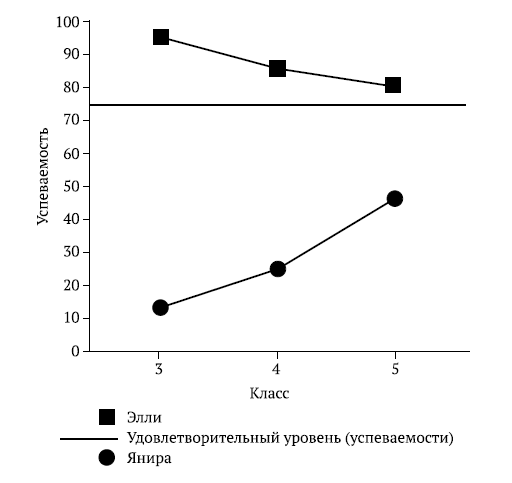 100
90
80
70
60
50
40
30
20
10
0

Успеваемость

3
4
5

Класс

Элли
Удовлетворительный уровень (успеваемости)
Янира